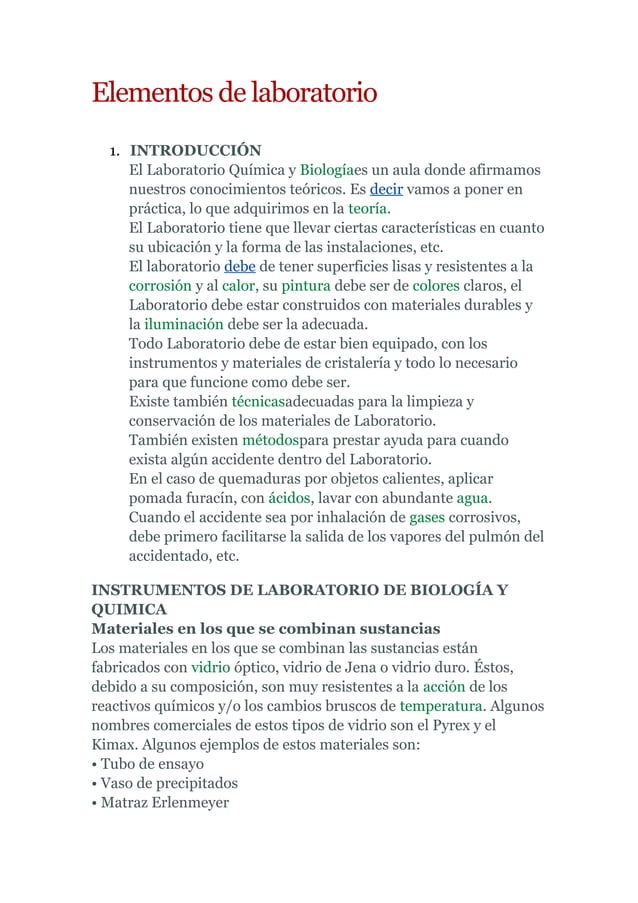 Elementos de laboratorio

1. INTRODUCCIÓN
El Laboratorio Química y Biologíaes un aula donde afirmamos nuestros conocimientos teóricos. Es decir vamos a poner en práctica, lo que adquirimos en la teoría.
El Laboratorio tiene que llevar ciertas características en cuanto su ubicación y la forma de las instalaciones, etc.
El laboratorio debe de tener superficies lisas y resistentes a la corrosión y al calor, su pintura debe ser de colores claros, el Laboratorio debe estar construidos con materiales durables y la iluminación debe ser la adecuada.
Todo Laboratorio debe de estar bien equipado, con los instrumentos y materiales de cristalería y todo lo necesario para que funcione como debe ser.
Existe también técnicasadecuadas para la limpieza y conservación de los materiales de Laboratorio.
También existen métodospara prestar ayuda para cuando exista algún accidente dentro del Laboratorio.
En el caso de quemaduras por objetos calientes, aplicar pomada furacín, con ácidos, lavar con abundante agua.
Cuando el accidente sea por inhalación de gases corrosivos, debe primero facilitarse la salida de los vapores del pulmón del accidentado, etc.

INSTRUMENTOS DE LABORATORIO DE BIOLOGÍA Y QUIMICA
Materiales en los que se combinan sustancias
Los materiales en los que se combinan las sustancias están fabricados con vidrio óptico, vidrio de Jena o vidrio duro. Éstos, debido a su composición, son muy resistentes a la acción de los reactivos químicos y/o los cambios bruscos de temperatura. Algunos nombres comerciales de estos tipos de vidrio son el Pyrex y el Kimax. Algunos ejemplos de estos materiales son:
• Tubo de ensayo
• Vaso de precipitados
• Matraz Erlenmeyer